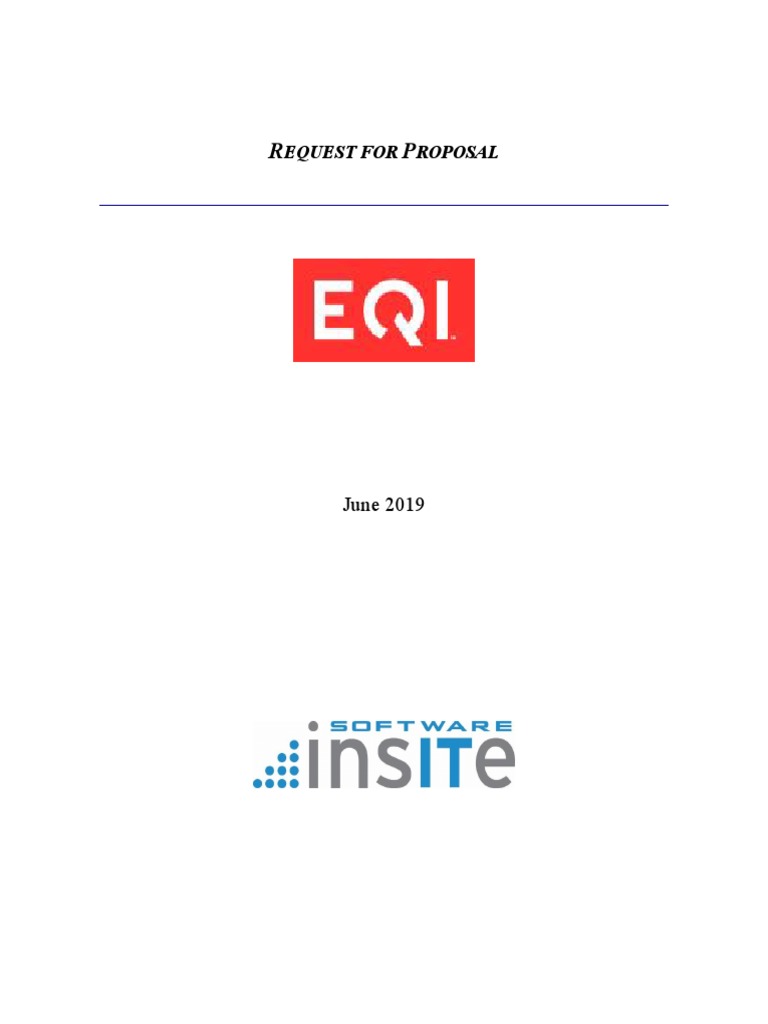 REQUEST FOR PROPOSAL

EQI

June 2019

SOFTWARE
insITe